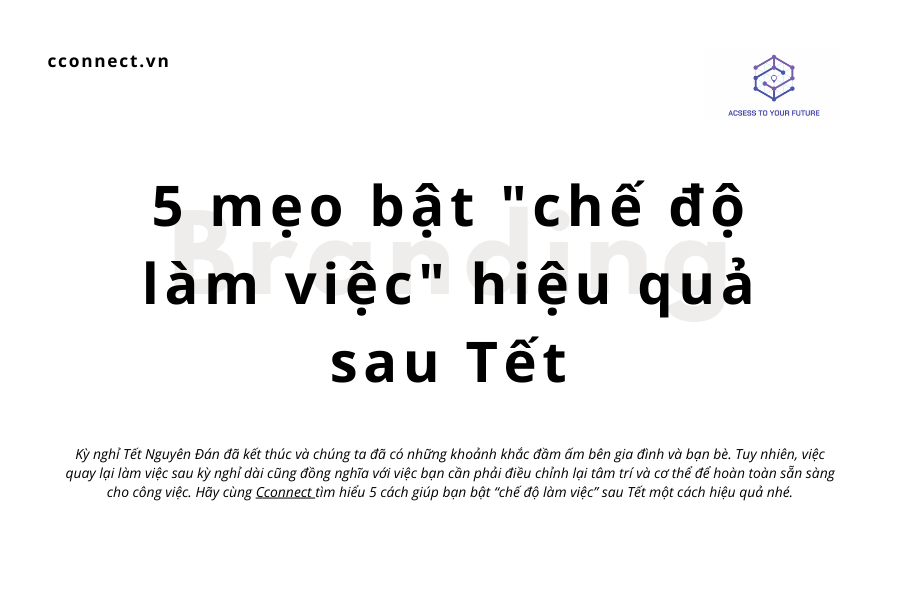 cconnect.vn

ACSESS TO YOUR FUTURE

Branding

5 mẹo bật "chế độ làm việc" hiệu quả sau Tết

Kỳ nghỉ Tết Nguyên Đán đã kết thúc và chúng ta đã có những khoảnh khắc đầm ấm bên gia đình và bạn bè. Tuy nhiên, việc quay lại làm việc sau kỳ nghỉ dài cũng đồng nghĩa với việc bạn cần phải điều chỉnh lại tâm trí và cơ thể để hoàn toàn sẵn sàng cho công việc. Hãy cùng Cconnect tìm hiểu 5 cách giúp bạn bật “chế độ làm việc” sau Tết một cách hiệu quả nhé.